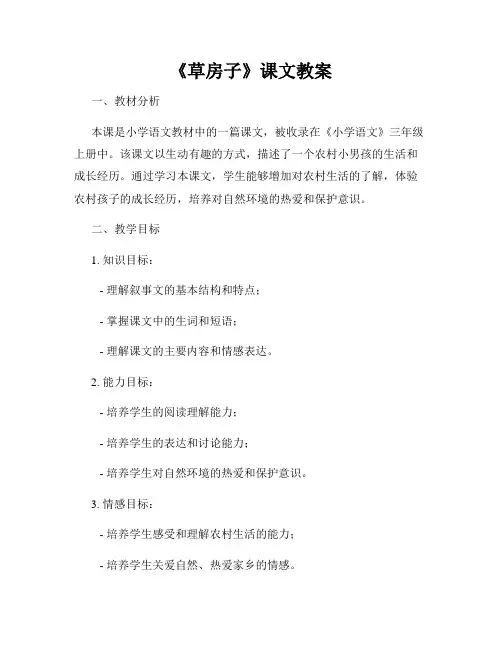 《草房子》课文教案

一、教材分析

本课是小学语文教材中的一篇课文，被收录在《小学语文》三年级上册中。该课文以生动有趣的方式，描述了一个农村小男孩的生活和成长经历。通过学习本课文，学生能够增加对农村生活的了解，体验农村孩子的成长经历，培养对自然环境的热爱和保护意识。

二、教学目标

1. 知识目标：

- 理解叙事文的基本结构和特点；

- 掌握课文中的生词和短语；

- 理解课文的主要内容和情感表达。

2. 能力目标：

- 培养学生的阅读理解能力；

- 培养学生的表达和讨论能力；

- 培养学生对自然环境的热爱和保护意识。

3. 情感目标：

- 培养学生感受和理解农村生活的能力；

- 培养学生关爱自然、热爱家乡的情感。